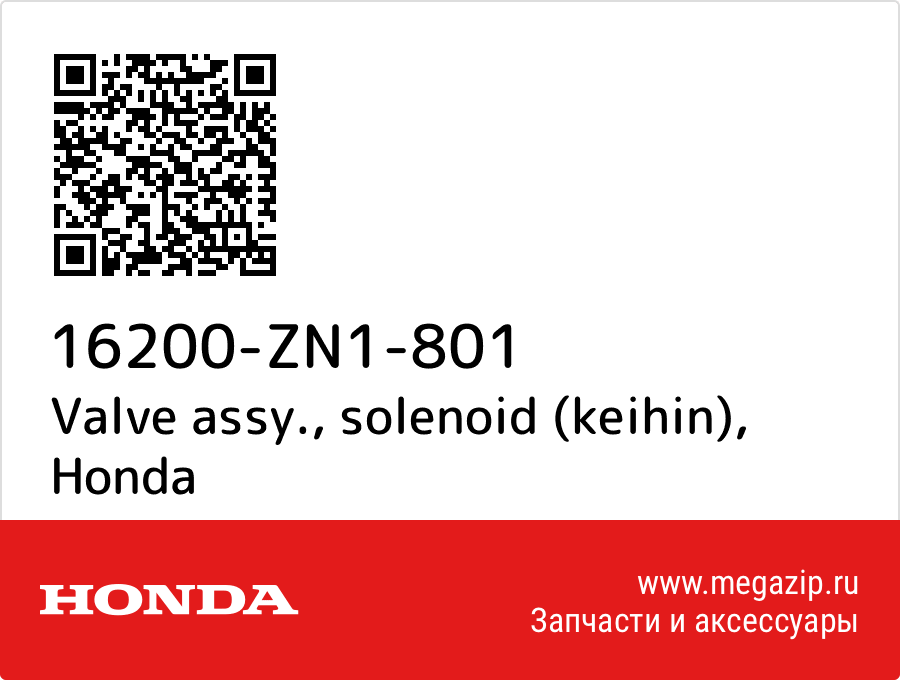 16200-ZN1-801
Valve assy., solenoid (keihin), Honda

HONDA

www.megazip.ru
Запчасти и аксессуары